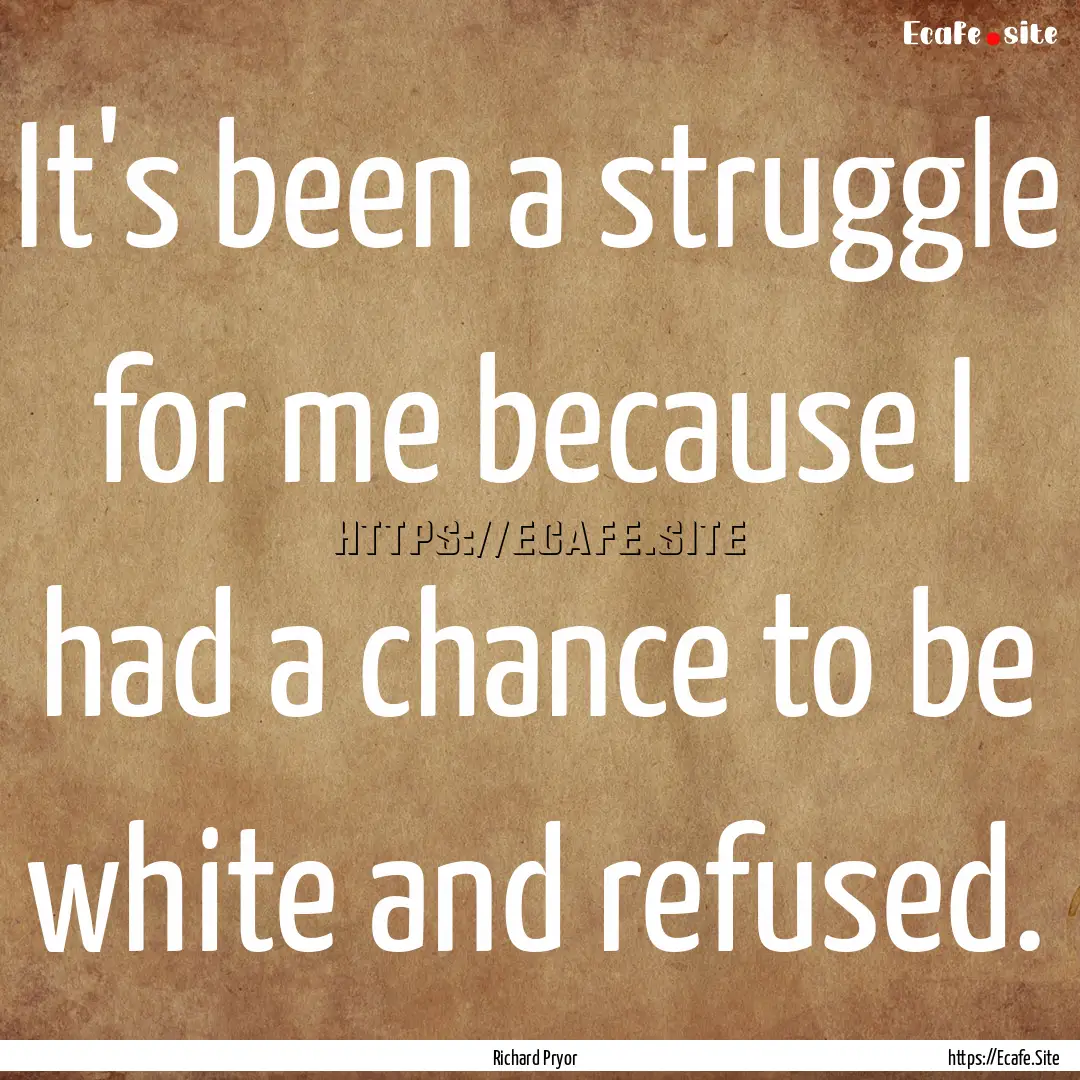 Ecafe.site

It's been a struggle for me because I had a chance to be white and refused.

HTTPS://ECAFE.SITE

Richard Pryor

https://Ecafe.Site